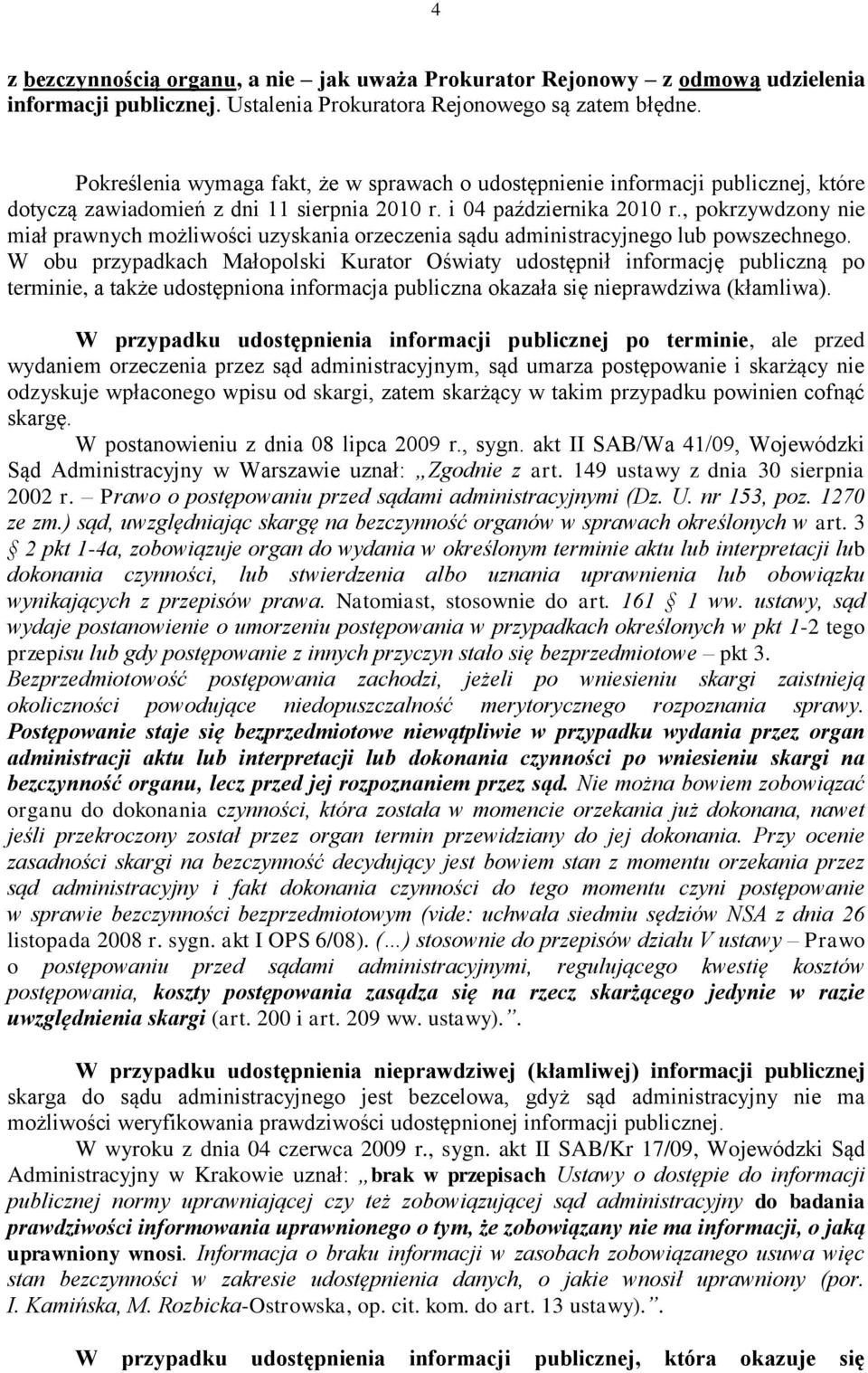 4

z bezczynnością organu, a nie – jak uważa Prokurator Rejonowy – z odmową udzielenia informacji publicznej. Ustalenia Prokuratora Rejonowego są zatem błędne.

Pokreślenia wymaga fakt, że w sprawach o udostępnienie informacji publicznej, które dotyczą zawiadomień z dni 11 sierpnia 2010 r. i 04 października 2010 r., pokrzywdzony nie miał prawnych możliwości uzyskania orzeczenia sądu administracyjnego lub powszechnego. W obu przypadkach Małopolski Kurator Oświaty udostępnił informację publiczną po terminie, a także udostępniona informacja publiczna okazała się nieprawdziwa (kłamliwa).

W przypadku udostępnienia informacji publicznej po terminie, ale przed wydaniem orzeczenia przez sąd administracyjnym, sąd umarza postępowanie i skarżący nie odzyskuje wpłaconego wpisu od skargi, zatem skarżący w takim przypadku powinien cofnąć skargę.

W postanowieniu z dnia 08 lipca 2009 r., sygn. akt II SAB/Wa 41/09, Wojewódzki Sąd Administracyjny w Warszawie uznał: „Zgodnie z art. 149 ustawy z dnia 30 sierpnia 2002 r. – Prawo o postępowaniu przed sądami administracyjnymi (Dz. U. nr 153, poz. 1270 ze zm.) sąd, uwzględniając skargę na bezczynność organów w sprawach określonych w art. 3 § 2 pkt 1-4a, zobowiązuje organ do wydania w określonym terminie aktu lub interpretacji lub dokonania czynności, lub stwierdzenia albo uznania uprawnienia lub obowiązku wynikających z przepisów prawa. Natomiast, stosownie do art. 161 § 1 ww. ustawy, sąd wydaje postanowienie o umorzeniu postępowania w przypadkach określonych w pkt 1-2 tego przepisu lub gdy postępowanie z innych przyczyn stało się bezprzedmiotowe – pkt 3. Bezprzedmiotowość postępowania zachodzi, jeżeli po wniesieniu skargi zaistnieją okoliczności powodujące niedopuszczalność merytorycznego rozpoznania sprawy. Postępowanie staje się bezprzedmiotowe niewątpliwie w przypadku wydania przez organ administracji aktu lub interpretacji lub dokonania czynności po wniesieniu skargi na bezczynność organu, lecz przed jej rozpoznaniem przez sąd. Nie można bowiem zobowiązać organu do dokonania czynności, która została w momencie orzekania już dokonana, nawet jeśli przekroczony został przez organ termin przewidziany do jej dokonania. Przy ocenie zasadności skargi na bezczynność decydujący jest bowiem stan z momentu orzekania przez sąd administracyjny i fakt dokonania czynności do tego momentu czyni postępowanie w sprawie bezczynności bezprzedmiotowym (vide: uchwała siedmiu sędziów NSA z dnia 26 listopada 2008 r. sygn. akt I OPS 6/08). (...) stosownie do przepisów działu V ustawy – Prawo o postępowaniu przed sądami administracyjnymi, regulującego kwestię kosztów postępowania, koszty postępowania zasądza się na rzecz skarżącego jedynie w razie uwzględnienia skargi (art. 200 i art. 209 ww. ustawy).”.

W przypadku udostępnienia nieprawdziwej (kłamliwej) informacji publicznej skarga do sądu administracyjnego jest bezcelowa, gdyż sąd administracyjny nie ma możliwości weryfikowania prawdziwości udostępnionej informacji publicznej.

W wyroku z dnia 04 czerwca 2009 r., sygn. akt II SAB/Kr 17/09, Wojewódzki Sąd Administracyjny w Krakowie uznał: „brak w przepisach Ustawy o dostępie do informacji publicznej normy uprawniającej czy też zobowiązującej sąd administracyjny do badania prawdziwości informowania uprawnionego o tym, że zobowiązany nie ma informacji, o jaką uprawniony wnosi. Informacja o braku informacji w zasobach zobowiązanego usuwa więc stan bezczynności w zakresie udostępnienia danych, o jakie wnosił uprawniony (por. I. Kamińska, M. Rozbicka-Ostrowska, op. cit. kom. do art. 13 ustawy).”.

W przypadku udostępnienia informacji publicznej, która okazuje się